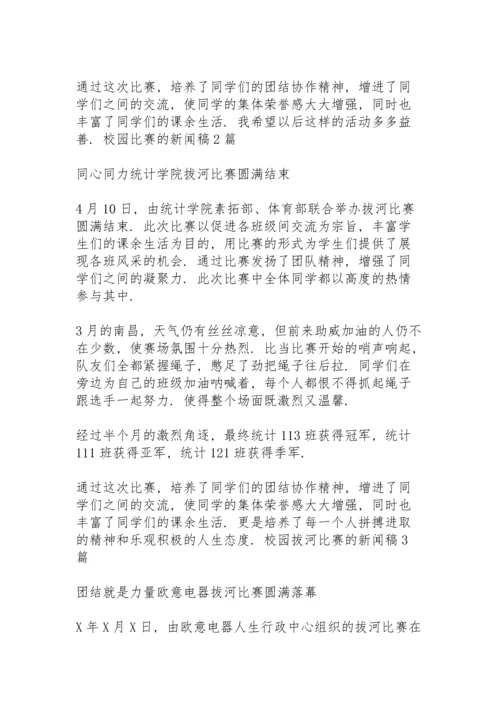 通过这次比赛，培养了同学们的团结协作精神，增进了同学们之间的交流，使同学的集体荣誉感大大增强，同时也丰富了同学们的课余生活．我希望以后这样的活动多多益善．校园比赛的新闻稿 2 篇

同心同力统计学院拔河比赛圆满结束

4 月 10 日，由统计学院素拓部、体育部联合举办拔河比赛圆满结束．此次比赛以促进各班级间交流为宗旨，丰富学生们的课余生活为目的，用比赛的形式为学生们提供了展现各班风采的机会．通过比赛发扬了团队精神，增强了同学们之间的凝聚力．此次比赛中全体同学都以高度的热情参与其中．

3 月的南昌，天气仍有丝丝凉意，但前来助威加油的人仍不在少数，使赛场氛围十分热烈．比当比赛开始的哨声响起，队友们全都紧握绳子，憋足了劲把绳子往后拉．同学们在旁边为自己的班级加油呐喊着，每个人都恨不得抓起绳子跟选手一起努力．使得整个场面既激烈又温馨．

经过半个月的激烈角逐，最终统计 113 班获得冠军，统计 111 班获得亚军，统计 121 班获得季军．

通过这次比赛，培养了同学们的团结协作精神，增进了同学们之间的交流，使同学的集体荣誉感大大增强，同时也丰富了同学们的课余生活．更是培养了每一个人拼搏进取的精神和乐观积极的人生态度．校园拔河比赛的新闻稿 3 篇

团结就是力量欧意电器拔河比赛圆满落幕

X 年 X 月 X 日，由欧意电器人生行政中心组织的拔河比赛在